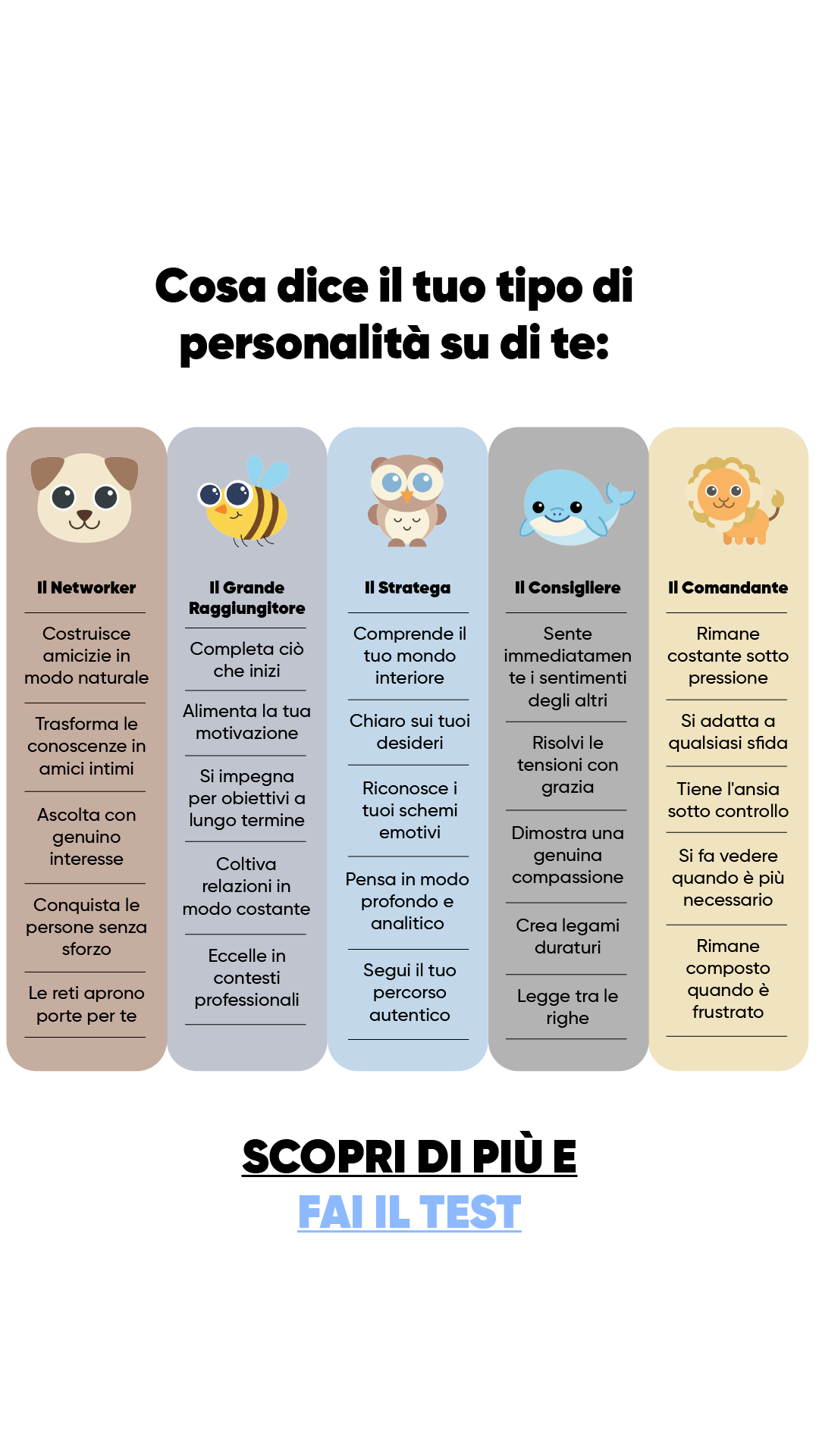 Cosa dice il tuo tipo di personalità su di te:

Il Networker

Costruisce amicizie in modo naturale

Trasforma le conoscenze in amici intimi

Ascolta con genuino interesse

Conquista le persone senza sforzo

Le reti aprono porte per te

Il Grande Raggiungitore

Completa ciò che inizi

Alimenta la tua motivazione

Si impegna per obiettivi a lungo termine

Coltiva relazioni in modo costante

Eccelle in contesti professionali

Il Stratega

Comprende il tuo mondo interiore

Chiaro sui tuoi desideri

Riconosce i tuoi schemi emotivi

Pensa in modo profondo e analitico

Segui il tuo percorso autentico

Il Consigliere

Sente immediatamente i sentimenti degli altri

Risolvi le tensioni con grazia

Dimostra una genuina compassione

Crea legami duraturi

Legge tra le righe

Il Comandante

Rimane costante sotto pressione

Si adatta a qualsiasi sfida

Tiene l'ansia sotto controllo

Si fa vedere quando è più necessario

Rimane composto quando è frustrato

SCOPRI DI PIÙ E
FAI IL TEST